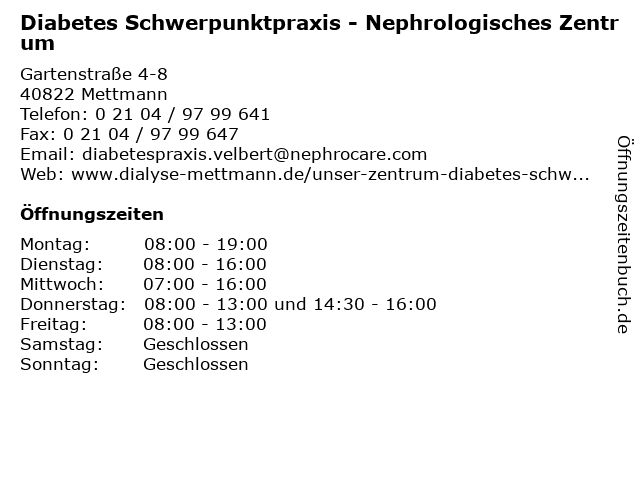 Diabetes Schwerpunktpraxis - Nephrologisches Zentrum

Gartenstraße 4-8
40822 Mettmann
Telefon: 0 21 04 / 97 99 641
Fax: 0 21 04 / 97 99 647
Email: diabetespraxis.velbert@nephrocare.com
Web: www.dialyse-mettmann.de/unser-zentrum-diabetes-schw...

Öffnungszeiten

| Montag: | 08:00 - 19:00 |
|---|---|
| Dienstag: | 08:00 - 16:00 |
| Mittwoch: | 07:00 - 16:00 |
| Donnerstag: | 08:00 - 13:00 und 14:30 - 16:00 |
| Freitag: | 08:00 - 13:00 |
| Samstag: | Geschlossen |
| Sonntag: | Geschlossen |

Öffnungszeitenbuch.de